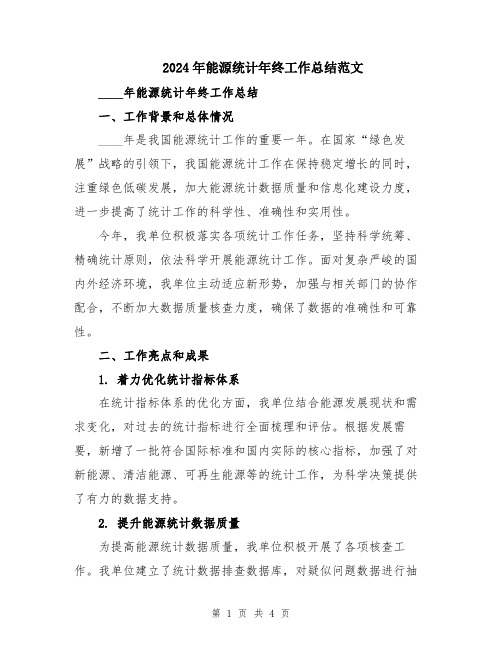 2024年能源统计年终工作总结范文

____年能源统计年终工作总结

一、工作背景和总体情况

____年是我国能源统计工作的重要一年。在国家“绿色发展”战略的引领下，我国能源统计工作在保持稳定增长的同时，注重绿色低碳发展，加大能源统计数据质量和信息化建设力度，进一步提高了统计工作的科学性、准确性和实用性。

今年，我单位积极落实各项统计工作任务，坚持科学统筹、精确统计原则，依法科学开展能源统计工作。面对复杂严峻的国内外经济环境，我单位主动适应新形势，加强与相关部门的协作配合，不断加大数据质量核查力度，确保了数据的准确性和可靠性。

二、工作亮点和成果

1. 着力优化统计指标体系

在统计指标体系的优化方面，我单位结合能源发展现状和需求变化，对过去的统计指标进行全面梳理和评估。根据发展需要，新增了一批符合国际标准和国内实际的核心指标，加强了对新能源、清洁能源、可再生能源等的统计工作，为科学决策提供了有力的数据支持。

2. 提升能源统计数据质量

为提高能源统计数据质量，我单位积极开展了各项核查工作。我单位建立了统计数据排查数据库，对疑似问题数据进行抽

第 1 页 共 4 页